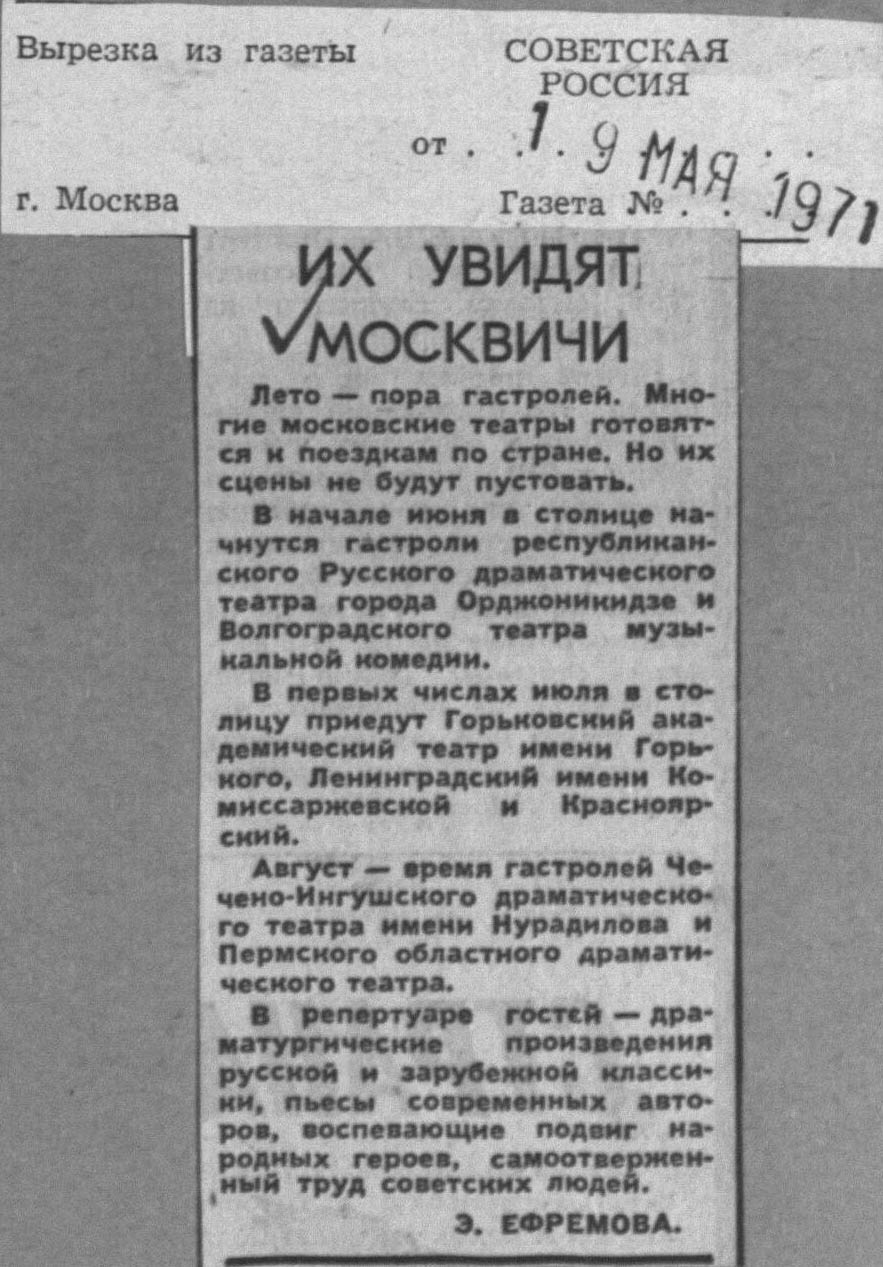 Вырезка из газеты

СОВЕТСКАЯ РОССИЯ

от 19 МАЯ 1971

г. Москва

Газета №

ИХ УВИДЯТ МОСКВИЧИ

Лето — пора гастролей. Многие московские театры готовятся к поездкам по стране. Но их сцены не будут пустовать.

В начале июня в столице начнутся гастроли республиканского Русского драматического театра города Орджоникидзе и Волгоградского театра музыкальной комедии.

В первых числах июля в столицу приедут Горьковский академический театр имени Горького, Ленинградский имени Комиссаржевской и Красноярский.

Август — время гастролей Чечено-Ингушского драматического театра имени Нурадилова и Пермского областного драматического театра.

В репертуаре гостей — драматургические произведения русской и зарубежной классики, пьесы современных авторов, воспевающие подвиг народных героев, самоотверженный труд советских людей.

Э. ЕФРЕМОВА.